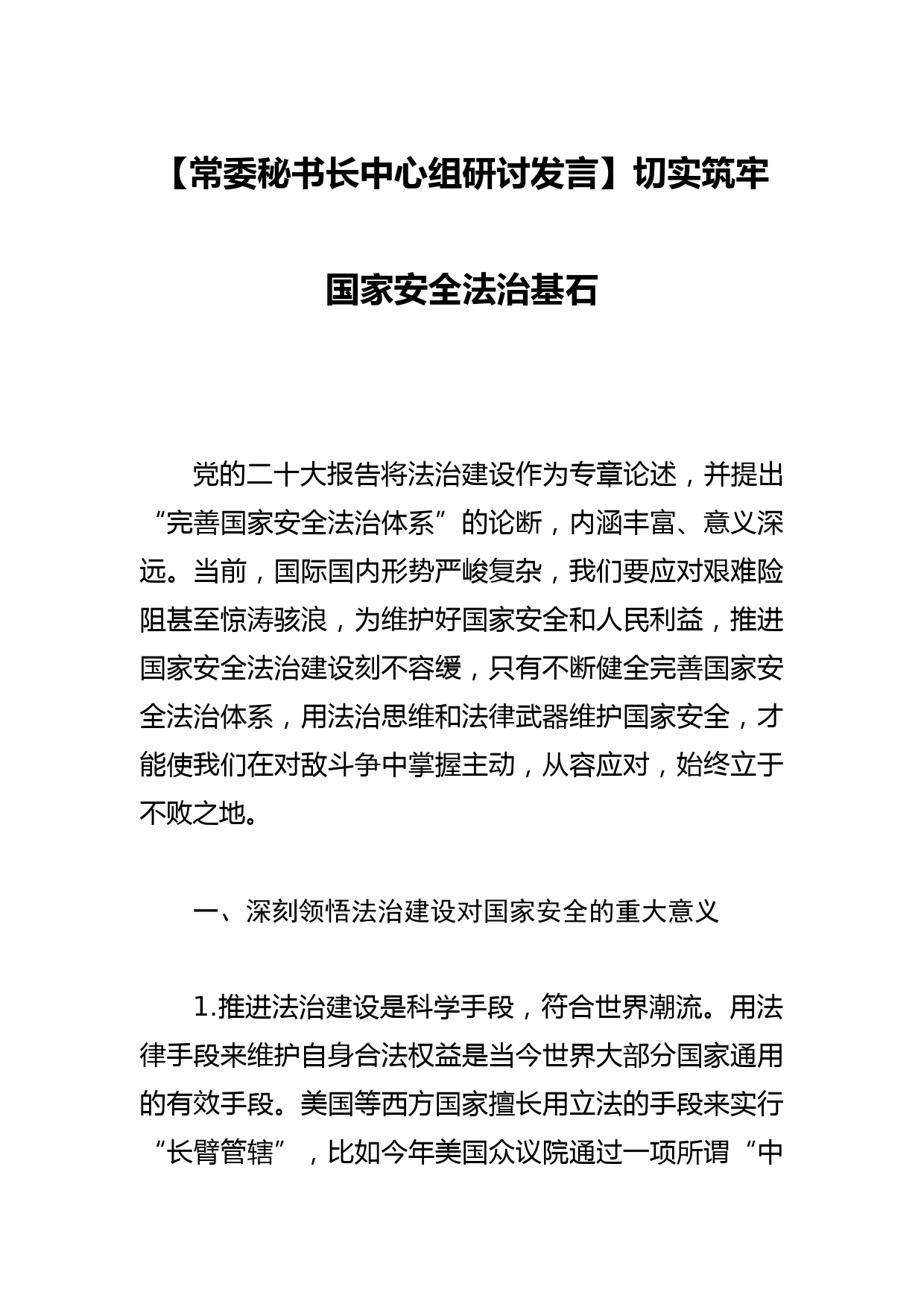 【常委秘书长中心组研讨发言】切实筑牢国家安全法治基石

党的二十大报告将法治建设作为专章论述，并提出“完善国家安全法治体系”的论断，内涵丰富、意义深远。当前，国际国内形势严峻复杂，我们要应对艰难险阻甚至惊涛骇浪，为维护好国家安全和人民利益，推进国家安全法治建设刻不容缓，只有不断健全完善国家安全法治体系，用法治思维和法律武器维护国家安全，才能使我们在对敌斗争中掌握主动，从容应对，始终立于不败之地。

一、深刻领悟法治建设对国家安全的重大意义

1.推进法治建设是科学手段，符合世界潮流。用法律手段来维护自身合法权益是当今世界大部分国家通用的有效手段。美国等西方国家擅长用立法的手段来实行“长臂管辖”，比如今年美国众议院通过一项所谓“中